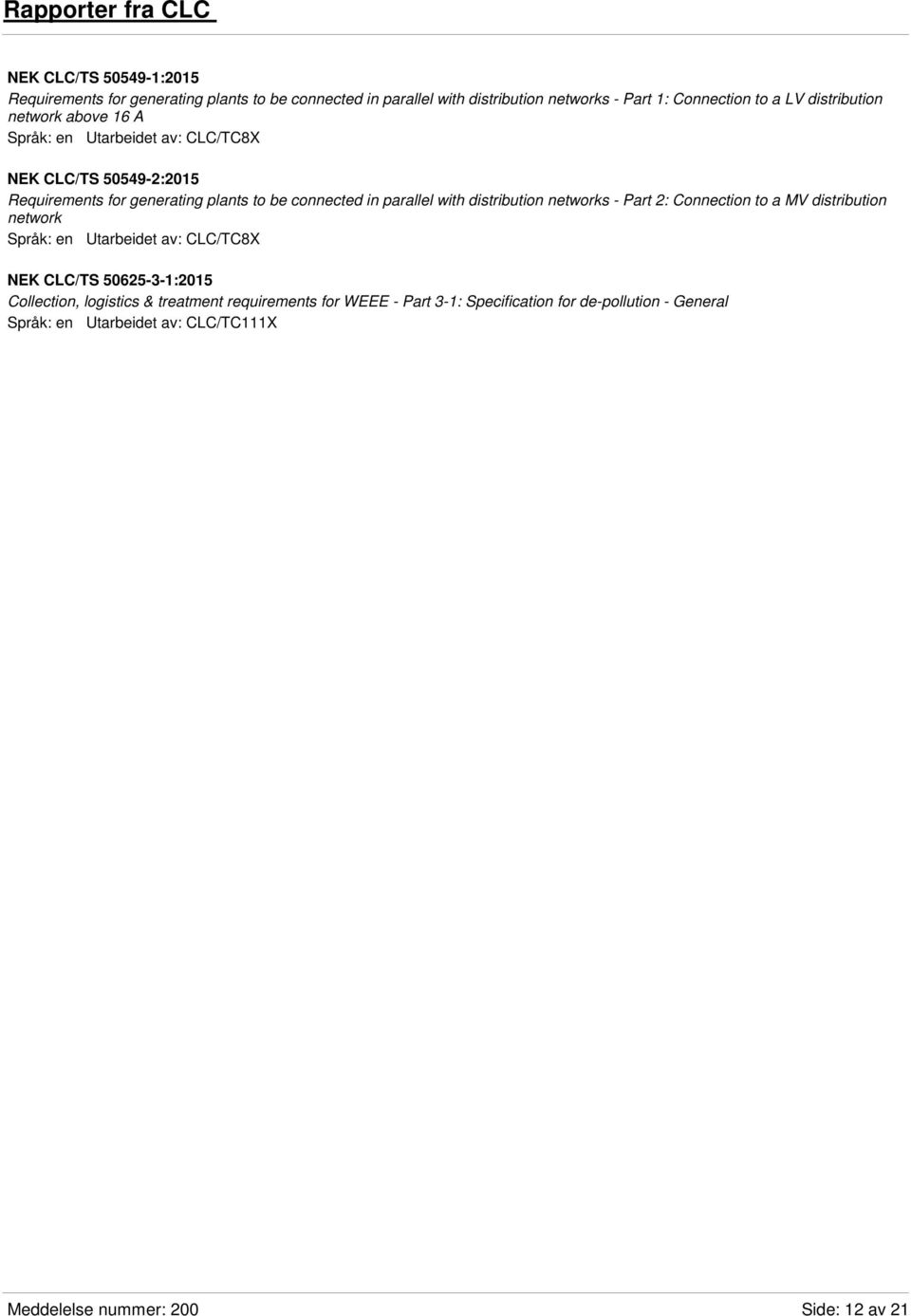 Rapporter fra CLC

NEK CLC/TS 50549-1:2015
Requirements for generating plants to be connected in parallel with distribution networks - Part 1: Connection to a LV distribution network above 16 A
Språk: en Utarbeidet av: CLC/TC8X

NEK CLC/TS 50549-2:2015
Requirements for generating plants to be connected in parallel with distribution networks - Part 2: Connection to a MV distribution network
Språk: en Utarbeidet av: CLC/TC8X

NEK CLC/TS 50625-3-1:2015
Collection, logistics & treatment requirements for WEEE - Part 3-1: Specification for de-pollution - General
Språk: en Utarbeidet av: CLC/TC111X

Meddelelse nummer: 200 Side: 12 av 21